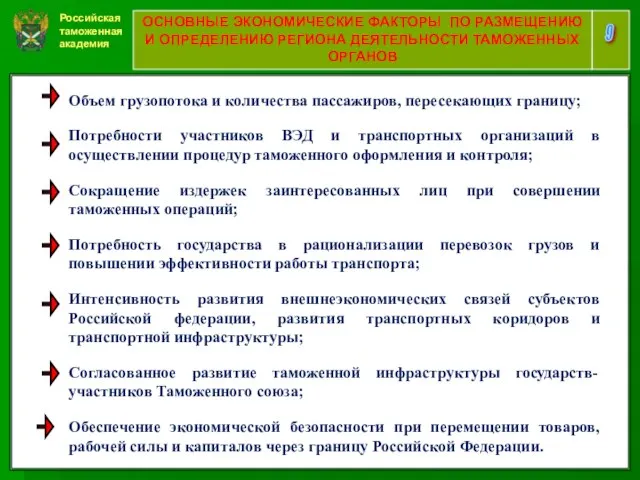 Российская таможенная академия

ОСНОВНЫЕ ЭКОНОМИЧЕСКИЕ ФАКТОРЫ ПО РАЗМЕЩЕНИЮ И ОПРЕДЕЛЕНИЮ РЕГИОНА ДЕЯТЕЛЬНОСТИ ТАМОЖЕННЫХ ОРГАНОВ

9

Объем грузопотока и количества пассажиров, пересекающих границу;

Потребности участников ВЭД и транспортных организаций в осуществлении процедур таможенного оформления и контроля;

Сокращение издержек заинтересованных лиц при совершении таможенных операций;

Потребность государства в рационализации перевозок грузов и повышении эффективности работы транспорта;

Интенсивность развития внешнеэкономических связей субъектов Российской федерации, развития транспортных коридоров и транспортной инфраструктуры;

Согласованное развитие таможенной инфраструктуры государств-участников Таможенного союза;

Обеспечение экономической безопасности при перемещении товаров, рабочей силы и капиталов через границу Российской Федерации.